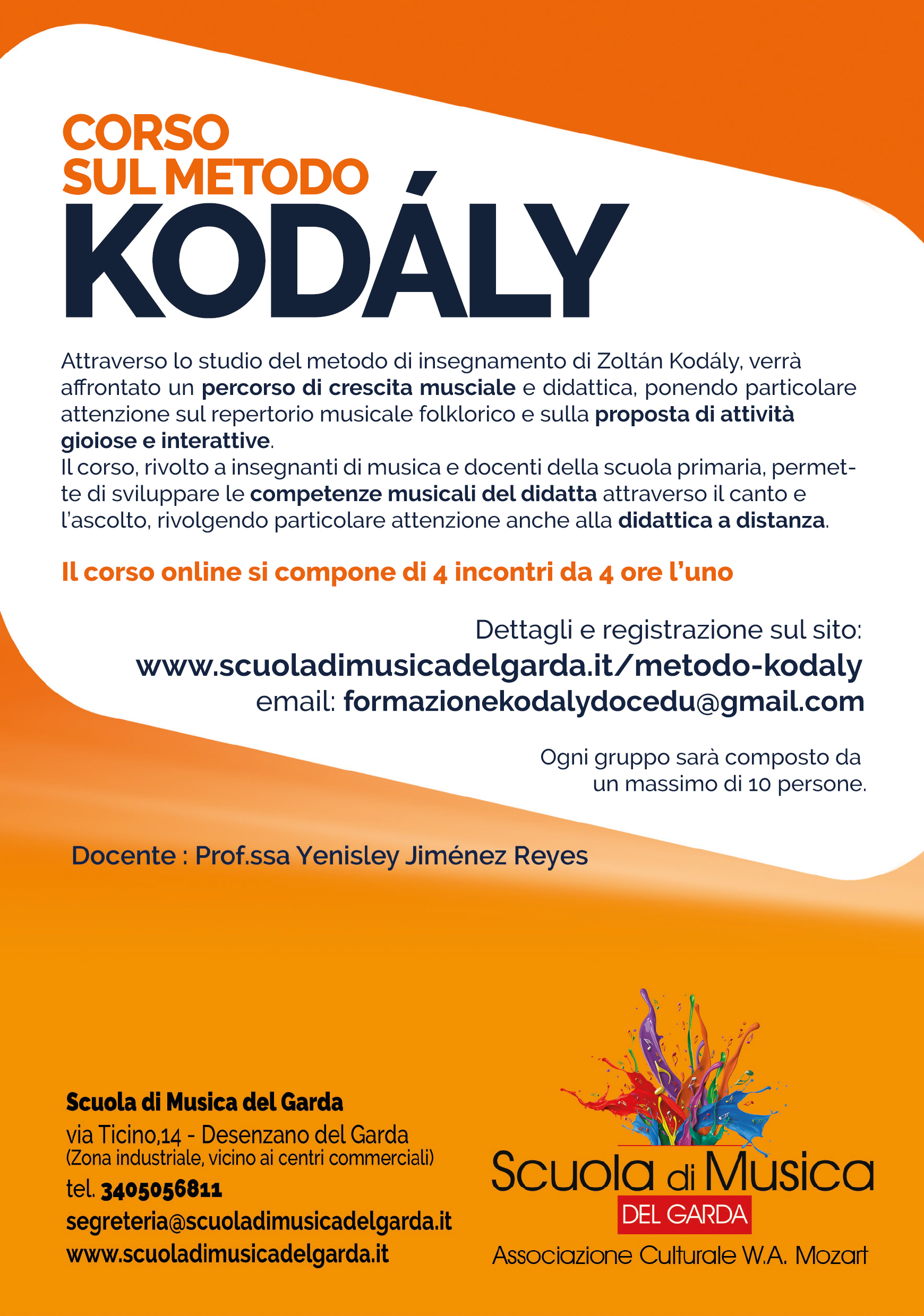 CORSO
SUL METODO
KODÁLY

Attraverso lo studio del metodo di insegnamento di Zoltán Kodály, verrà affrontato un percorso di crescita musciale e didattica, ponendo particolare attenzione sul repertorio musicale folklorico e sulla proposta di attività gioiose e interattive.
Il corso, rivolto a insegnanti di musica e docenti della scuola primaria, permette di sviluppare le competenze musicali del didatta attraverso il canto e l'ascolto, rivolgendo particolare attenzione anche alla didattica a distanza.

Il corso online si compone di 4 incontri da 4 ore l'uno

Dettagli e registrazione sul sito:
www.scuoladimusicadelgarda.it/metodo-kodaly
email: formazionekodalydocedu@gmail.com

Ogni gruppo sarà composto da un massimo di 10 persone.

Docente : Prof.ssa Yenisley Jiménez Reyes

Scuola di Musica del Garda
via Ticino,14 - Desenzano del Garda
(Zona industriale, vicino ai centri commerciali)
tel. 3405056811
segreteria@scuoladimusicadelgarda.it
www.scuoladimusicadelgarda.it

Scuola di Musica
DEL GARDA
Associazione Culturale W.A. Mozart